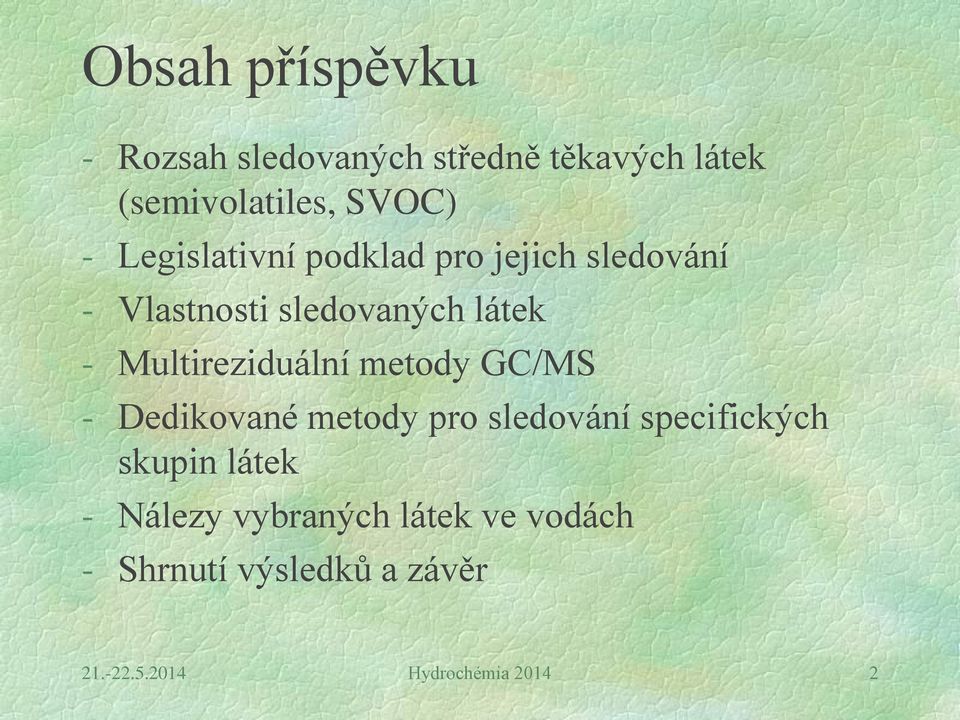 Obsah příspěvku

- Rozsah sledovaných středně těkavých látek (semivolatiles, SVOC)
- Legislativní podklad pro jejich sledování
- Vlastnosti sledovaných látek
- Multireziduální metody GC/MS
- Dedikované metody pro sledování specifických skupin látek
- Nálezy vybraných látek ve vodách
- Shrnutí výsledků a závěr

21.-22.5.2014 Hydrochémia 2014 2